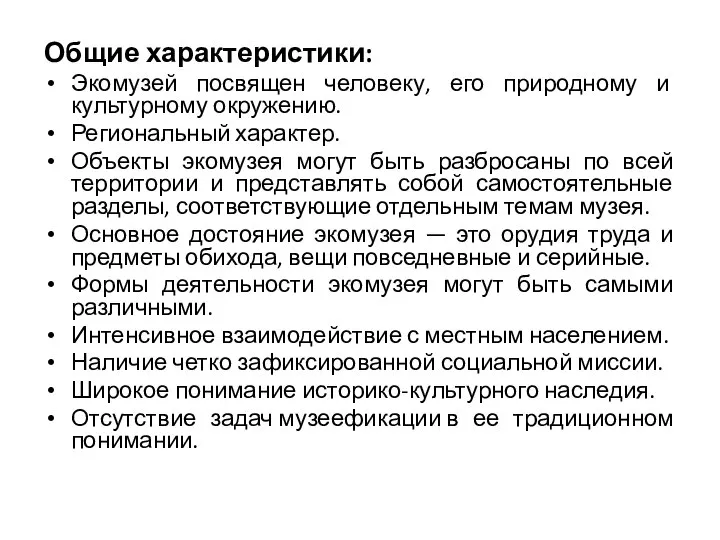 Общие характеристики:

• Экомузей посвящен человеку, его природному и культурному окружению.
• Региональный характер.
• Объекты экомузея могут быть разбросаны по всей территории и представлять собой самостоятельные разделы, соответствующие отдельным темам музея.
• Основное достояние экомузея — это орудия труда и предметы обихода, вещи повседневные и серийные.
• Формы деятельности экомузея могут быть самыми различными.
• Интенсивное взаимодействие с местным населением.
• Наличие четко зафиксированной социальной миссии.
• Широкое понимание историко-культурного наследия.
• Отсутствие задач музеефикации в ее традиционном понимании.